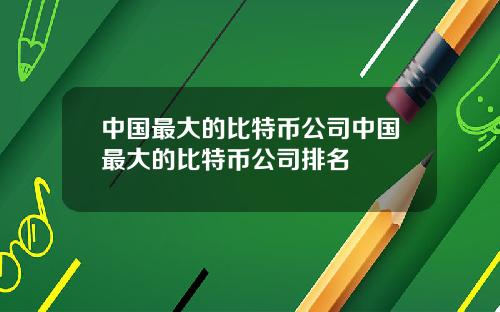 中国最大的比特币公司中国最大的比特币公司排名